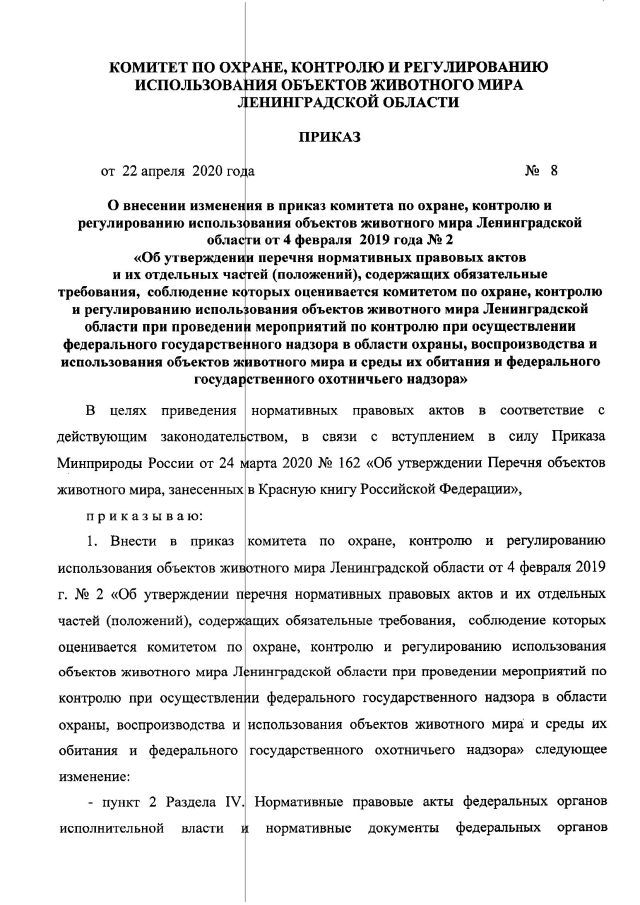 КОМИТЕТ ПО ОХРАНЕ, КОНТРОЛЮ И РЕГУЛИРОВАНИЮ ИСПОЛЬЗОВАНИЯ ОБЪЕКТОВ ЖИВОТНОГО МИРА ЛЕНИНГРАДСКОЙ ОБЛАСТИ

ПРИКАЗ

от 22 апреля 2020 года № 8

О внесении изменения в приказ комитета по охране, контролю и регулированию использования объектов животного мира Ленинградской области от 4 февраля 2019 года № 2 «Об утверждении перечня нормативных правовых актов и их отдельных частей (положений), содержащих обязательные требования, соблюдение которых оценивается комитетом по охране, контролю и регулированию использования объектов животного мира Ленинградской области при проведении мероприятий по контролю при осуществлении федерального государственного надзора в области охраны, воспроизводства и использования объектов животного мира и среды их обитания и федерального государственного охотничьего надзора»

В целях приведения нормативных правовых актов в соответствие с действующим законодательством, в связи с вступлением в силу Приказа Минприроды России от 24 марта 2020 № 162 «Об утверждении Перечня объектов животного мира, занесенных в Красную книгу Российской Федерации»,

приказываю:

1. Внести в приказ комитета по охране, контролю и регулированию использования объектов животного мира Ленинградской области от 4 февраля 2019 г. № 2 «Об утверждении перечня нормативных правовых актов и их отдельных частей (положений), содержащих обязательные требования, соблюдение которых оценивается комитетом по охране, контролю и регулированию использования объектов животного мира Ленинградской области при проведении мероприятий по контролю при осуществлении федерального государственного надзора в области охраны, воспроизводства и использования объектов животного мира и среды их обитания и федерального государственного охотничьего надзора» следующее изменение:

- пункт 2 Раздела IV. Нормативные правовые акты федеральных органов исполнительной власти и нормативные документы федеральных органов